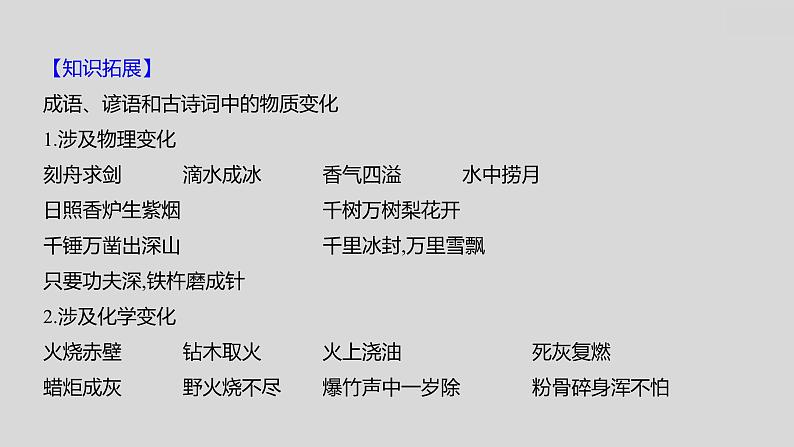 【知识拓展】

成语、谚语和古诗词中的物质变化

1.涉及物理变化

刻舟求剑　　滴水成冰　　香气四溢　　水中捞月

日照香炉生紫烟　　千树万树梨花开

千锤万凿出深山　　千里冰封,万里雪飘

只要功夫深,铁杵磨成针

2.涉及化学变化

火烧赤壁　　钻木取火　　火上浇油　　死灰复燃

蜡炬成灰　　野火烧不尽　　爆竹声中一岁除　　粉骨碎身浑不怕